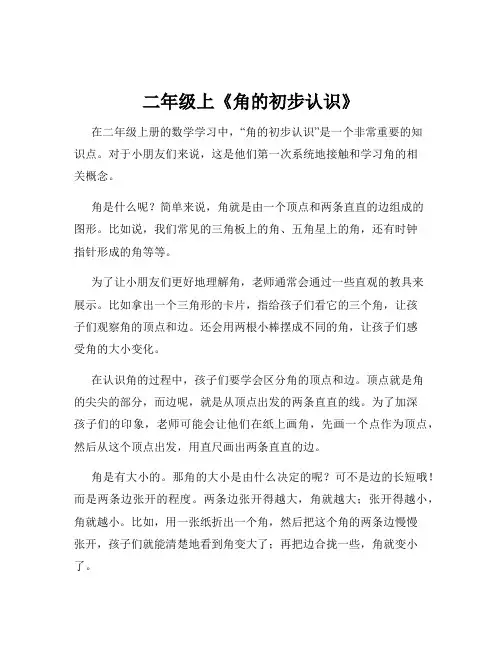 二年级上《角的初步认识》

在二年级上册的数学学习中，“角的初步认识”是一个非常重要的知识点。对于小朋友们来说，这是他们第一次系统地接触和学习角的相关概念。

角是什么呢？简单来说，角就是由一个顶点和两条直直的边组成的图形。比如说，我们常见的三角板上的角、五角星上的角，还有时钟指针形成的角等等。

为了让小朋友们更好地理解角，老师通常会通过一些直观的教具来展示。比如拿出一个三角形的卡片，指给孩子们看它的三个角，让孩子们观察角的顶点和边。还会用两根小棒摆成不同的角，让孩子们感受角的大小变化。

在认识角的过程中，孩子们要学会区分角的顶点和边。顶点就是角的尖尖的部分，而边呢，就是从顶点出发的两条直直的线。为了加深孩子们的印象，老师可能会让他们在纸上画角，先画一个点作为顶点，然后从这个顶点出发，用直尺画出两条直直的边。

角是有大小的。那角的大小是由什么决定的呢？可不是边的长短哦！而是两条边张开的程度。两条边张开得越大，角就越大；张开得越小，角就越小。比如，用一张纸折出一个角，然后把这个角的两条边慢慢张开，孩子们就能清楚地看到角变大了；再把边合拢一些，角就变小了。